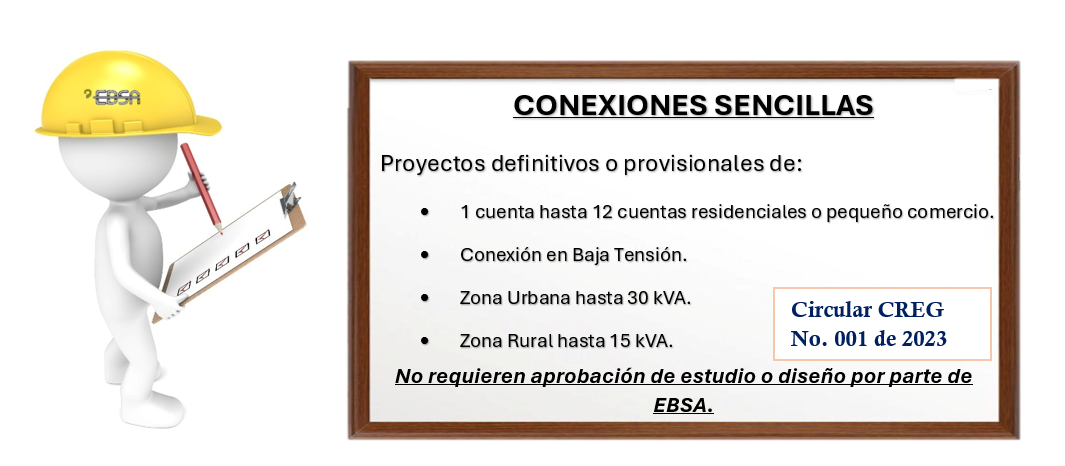 EBSA

CONEXIONES SENCILLAS

Proyectos definitivos o provisionales de:

• 1 cuenta hasta 12 cuentas residenciales o pequeño comercio.

• Conexión en Baja Tensión.

• Zona Urbana hasta 30 kVA.

• Zona Rural hasta 15 kVA.

Circular CREG No. 001 de 2023

No requieren aprobación de estudio o diseño por parte de EBSA.